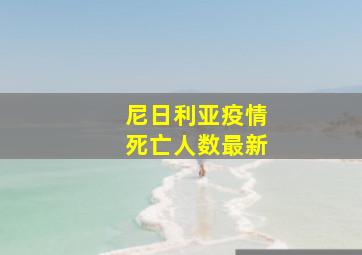 尼日利亚疫情
死亡人数最新